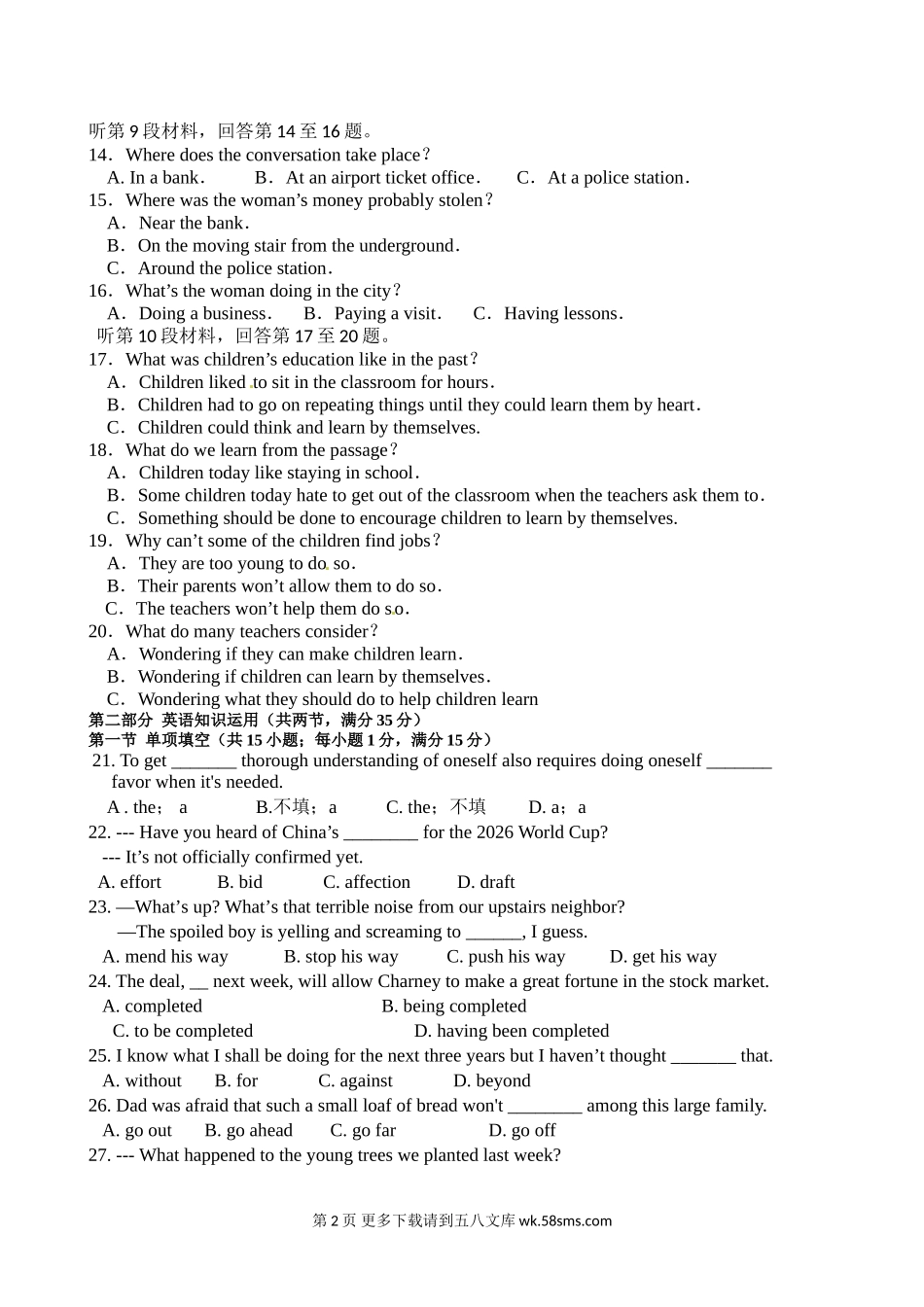 听第 9 段材料，回答第 14 至 16 题。
14．Where does the conversation take place？
A. In a bank． B．At an airport ticket office． C．At a police station．
15．Where was the woman’s money probably stolen？
A．Near the bank．
B．On the moving stair from the underground．
C．Around the police station．
16．What’s the woman doing in the city？
A．Doing a business． B．Paying a visit． C．Having lessons．
听第 10 段材料，回答第 17 至 20 题。
17．What was children’s education like in the past？
A．Children liked to sit in the classroom for hours．
B．Children had to go on repeating things until they could learn them by heart．
C．Children could think and learn by themselves.
18．What do we learn from the passage？
A．Children today like staying in school．
B．Some children today hate to get out of the classroom when the teachers ask them to．
C．Something should be done to encourage children to learn by themselves.
19．Why can’t some of the children find jobs？
A．They are too young to do so．
B．Their parents won’t allow them to do so．
C．The teachers won’t help them do so．
20．What do many teachers consider？
A．Wondering if they can make children learn．
B．Wondering if children can learn by themselves．
C．Wondering what they should do to help children learn
第二部分 英语知识运用（共两节，满分 35 分）
第一节 单项填空（共 15 小题；每小题 1 分，满分 15 分）
21. To get _______ thorough understanding of oneself also requires doing oneself _______ favor when it's needed.
A . the； a B.不填；a C. the；不填 D. a；a
22. --- Have you heard of China’s ________ for the 2026 World Cup?
--- It’s not officially confirmed yet.
A. effort B. bid C. affection D. draft
23. —What’s up? What’s that terrible noise from our upstairs neighbor?
—The spoiled boy is yelling and screaming to ______, I guess.
A. mend his way B. stop his way C. push his way D. get his way
24. The deal, __ next week, will allow Charney to make a great fortune in the stock market.
A. completed B. being completed
C. to be completed D. having been completed
25. I know what I shall be doing for the next three years but I haven’t thought _______ that.
A. without B. for C. against D. beyond
26. Dad was afraid that such a small loaf of bread won't ________ among this large family.
A. go out B. go ahead C. go far D. go off
27. --- What happened to the young trees we planted last week?

第 2 页 更多下载请到五八文库 wk.58sms.com